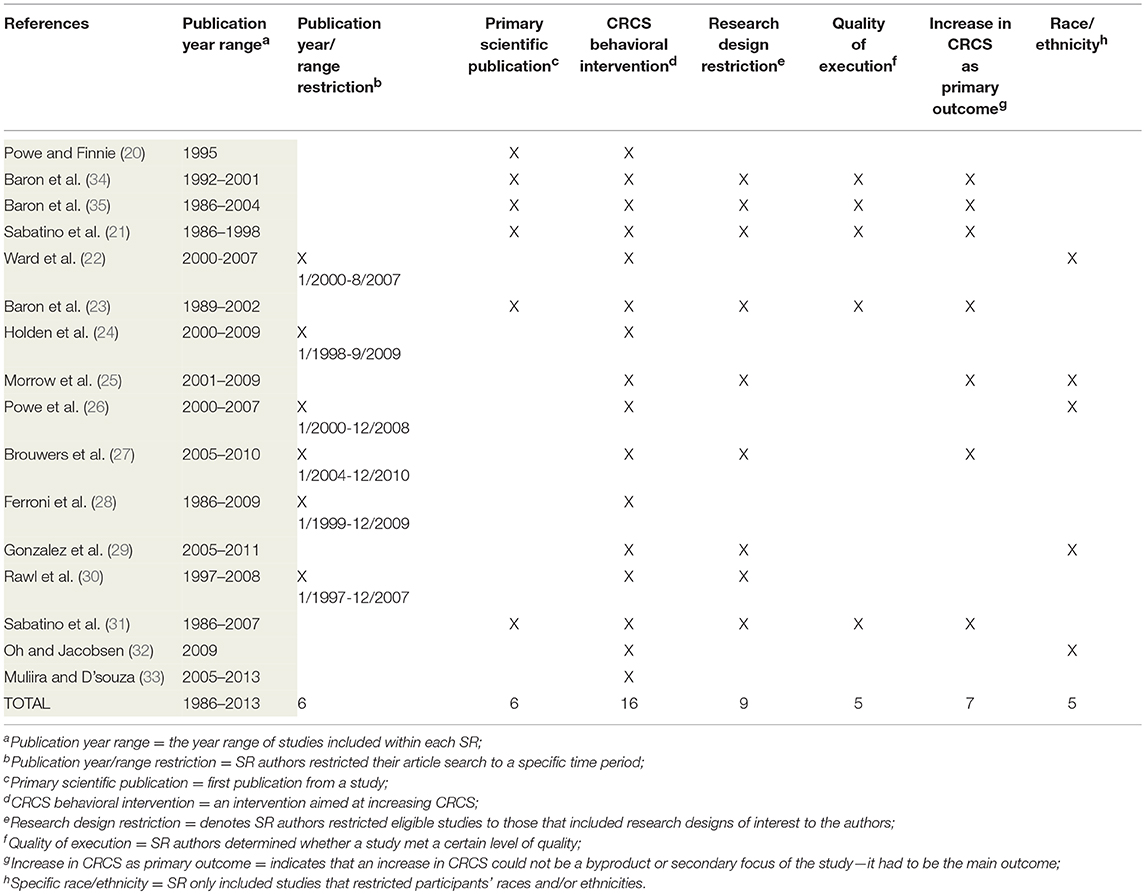 | References | Publication year range$^a$ | Publication year/ range restriction$^b$ | Primary scientific publication$^c$ | CRCS behavioral intervention$^d$ | Research design restriction$^e$ | Quality of execution$^f$ | Increase in CRCS as primary outcome$^g$ | Race/ ethnicity$^h$ |
|---|---|---|---|---|---|---|---|---|
| Powe and Finnie (20) | 1995 | | X | X | | | | |
| Baron et al. (34) | 1992–2001 | | X | X | X | X | X | |
| Baron et al. (35) | 1986–2004 | | X | X | X | X | X | |
| Sabatino et al. (21) | 1986–1998 | | X | X | X | X | X | |
| Ward et al. (22) | 2000-2007 | X 1/2000-8/2007 | | X | | | | X |
| Baron et al. (23) | 1989–2002 | | X | X | X | X | X | |
| Holden et al. (24) | 2000–2009 | X 1/1998-9/2009 | | X | | | | |
| Morrow et al. (25) | 2001–2009 | | | X | X | | X | X |
| Powe et al. (26) | 2000–2007 | X 1/2000-12/2008 | | X | | | | X |
| Brouwers et al. (27) | 2005–2010 | X 1/2004-12/2010 | | X | X | | X | |
| Ferroni et al. (28) | 1986–2009 | X 1/1999-12/2009 | | X | | | | |
| Gonzalez et al. (29) | 2005–2011 | | | X | X | | | X |
| Rawl et al. (30) | 1997–2008 | X 1/1997-12/2007 | | X | X | | | |
| Sabatino et al. (31) | 1986–2007 | | X | X | X | X | X | |
| Oh and Jacobsen (32) | 2009 | | | X | | | | X |
| Muliira and D'souza (33) | 2005–2013 | | | X | | | | |
| TOTAL | 1986–2013 | 6 | 6 | 16 | 9 | 5 | 7 | 5 |

$^a$Publication year range = the year range of studies included within each SR;
$^b$Publication year/range restriction = SR authors restricted their article search to a specific time period;
$^c$Primary scientific publication = first publication from a study;
$^d$CRCS behavioral intervention = an intervention aimed at increasing CRCS;
$^e$Research design restriction = denotes SR authors restricted eligible studies to those that included research designs of interest to the authors;
$^f$Quality of execution = SR authors determined whether a study met a certain level of quality;
$^g$Increase in CRCS as primary outcome = indicates that an increase in CRCS could not be a byproduct or secondary focus of the study—it had to be the main outcome;
$^h$Specific race/ethnicity = SR only included studies that restricted participants' races and/or ethnicities.